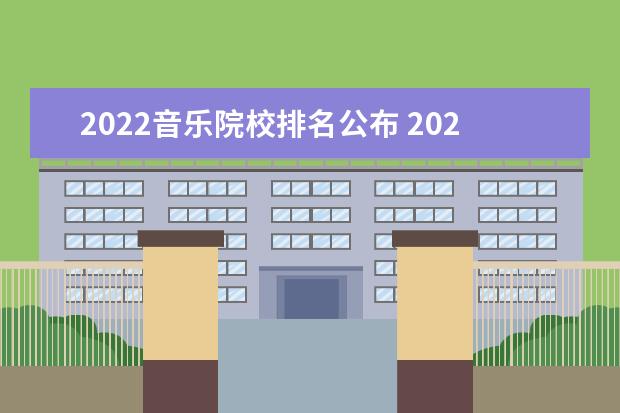 2022音乐院校排名公布 202